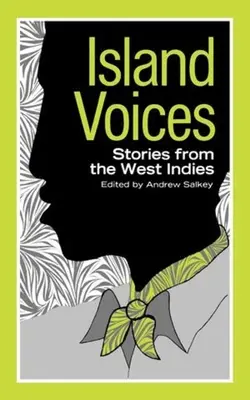 Island Voices

Stories from the West Indies

Edited by Andrew Salkey